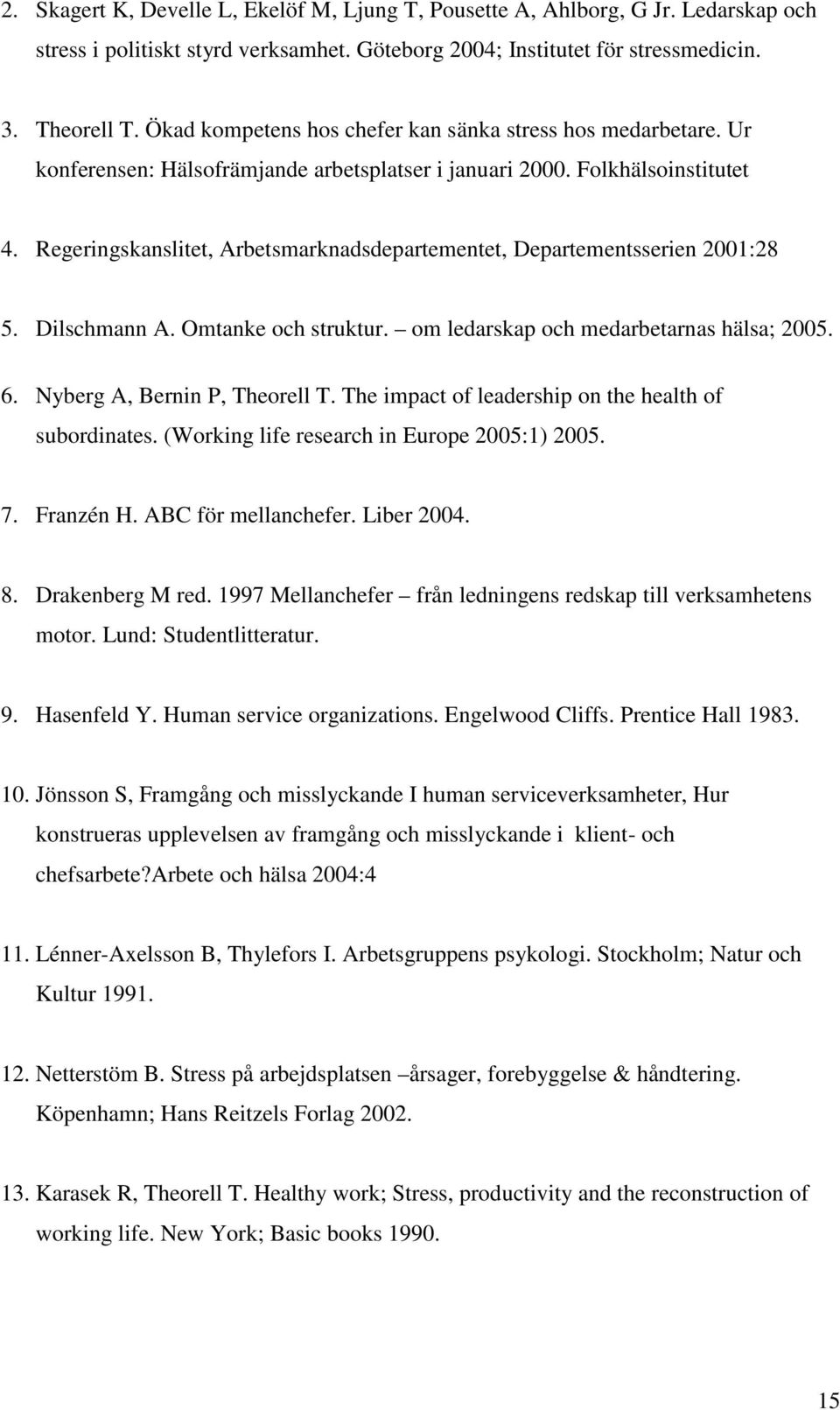 2. Skagert K, Develle L, Ekelöf M, Ljung T, Pousette A, Ahlborg, G Jr. Ledarskap och stress i politiskt styrd verksamhet. Göteborg 2004; Institutet för stressmedicin.

3. Theorell T. Ökad kompetens hos chefer kan sänka stress hos medarbetare. Ur konferensen: Hälsofrämjande arbetsplatser i januari 2000. Folkhälsoinstitutet

4. Regeringskanslitet, Arbetsmarknadsdepartementet, Departementsserien 2001:28

5. Dilschmann A. Omtanke och struktur. – om ledarskap och medarbetarnas hälsa; 2005.

6. Nyberg A, Bernin P, Theorell T. The impact of leadership on the health of subordinates. (Working life research in Europe 2005:1) 2005.

7. Franzén H. ABC för mellanchefer. Liber 2004.

8. Drakenberg M red. 1997 Mellanchefer – från ledningens redskap till verksamhetens motor. Lund: Studentlitteratur.

9. Hasenfeld Y. Human service organizations. Engelwood Cliffs. Prentice Hall 1983.

10. Jönsson S, Framgång och misslyckande I human serviceverksamheter, Hur konstrueras upplevelsen av framgång och misslyckande i klient- och chefsarbete?Arbete och hälsa 2004:4

11. Lénner-Axelsson B, Thylefors I. Arbetsgruppens psykologi. Stockholm; Natur och Kultur 1991.

12. Netterstöm B. Stress på arbejdsplatsen –årsager, forebyggelse & håndtering. Köpenhamn; Hans Reitzels Forlag 2002.

13. Karasek R, Theorell T. Healthy work; Stress, productivity and the reconstruction of working life. New York; Basic books 1990.

15